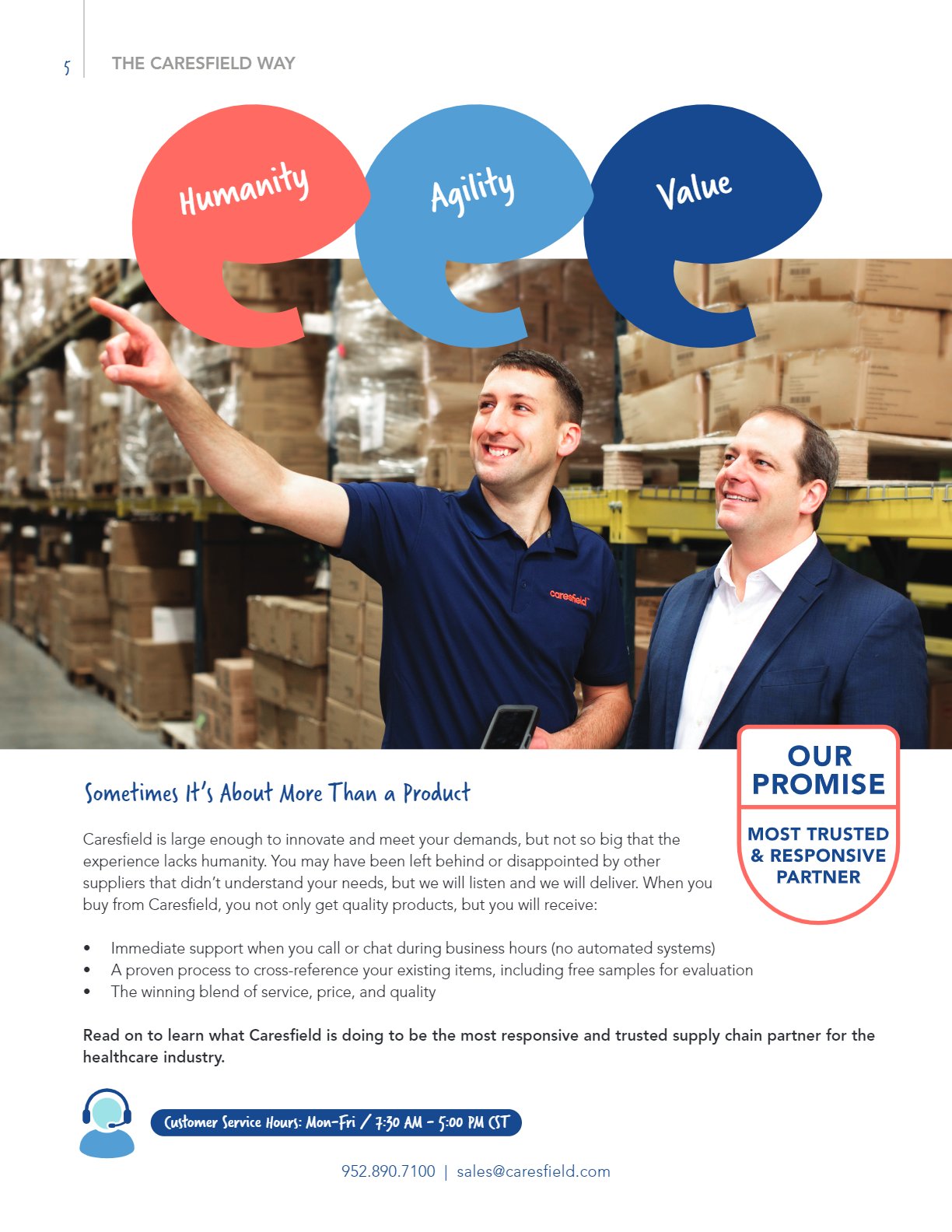 5 THE CARESFIELD WAY

Humanity

Agility

Value

caresfield

OUR PROMISE

MOST TRUSTED & RESPONSIVE PARTNER

Sometimes It's About More Than a Product

Caresfield is large enough to innovate and meet your demands, but not so big that the experience lacks humanity. You may have been left behind or disappointed by other suppliers that didn't understand your needs, but we will listen and we will deliver. When you buy from Caresfield, you not only get quality products, but you will receive:

• Immediate support when you call or chat during business hours (no automated systems)
• A proven process to cross-reference your existing items, including free samples for evaluation
• The winning blend of service, price, and quality

Read on to learn what Caresfield is doing to be the most responsive and trusted supply chain partner for the healthcare industry.

Customer Service Hours: Mon-Fri / 7:30 AM - 5:00 PM CST

952.890.7100 | sales@caresfield.com